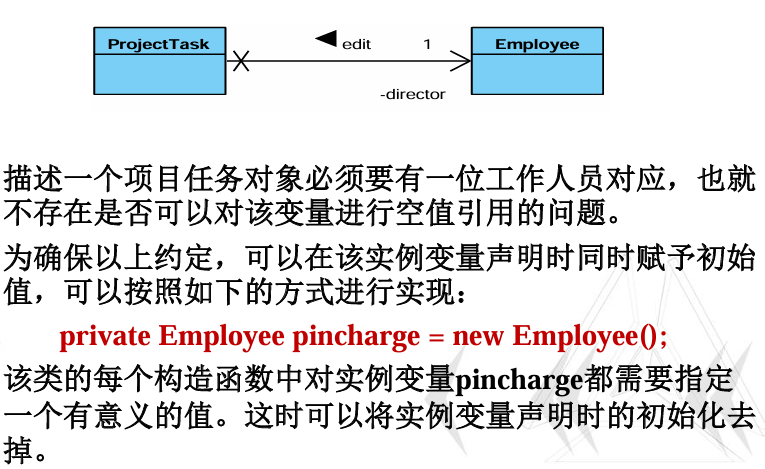 ProjectTask

edit 1

Employee

-director

描述一个项目任务对象必须要有一位工作人员对应，也就不存在是否可以对该变量进行空值引用的问题。

为确保以上约定，可以在该实例变量声明时同时赋予初始值，可以按照如下的方式进行实现：

private Employee pincharge = new Employee();

该类的每个构造函数中对实例变量pincharge都需要指定一个有意义的值。这时可以将实例变量声明时的初始化去掉。